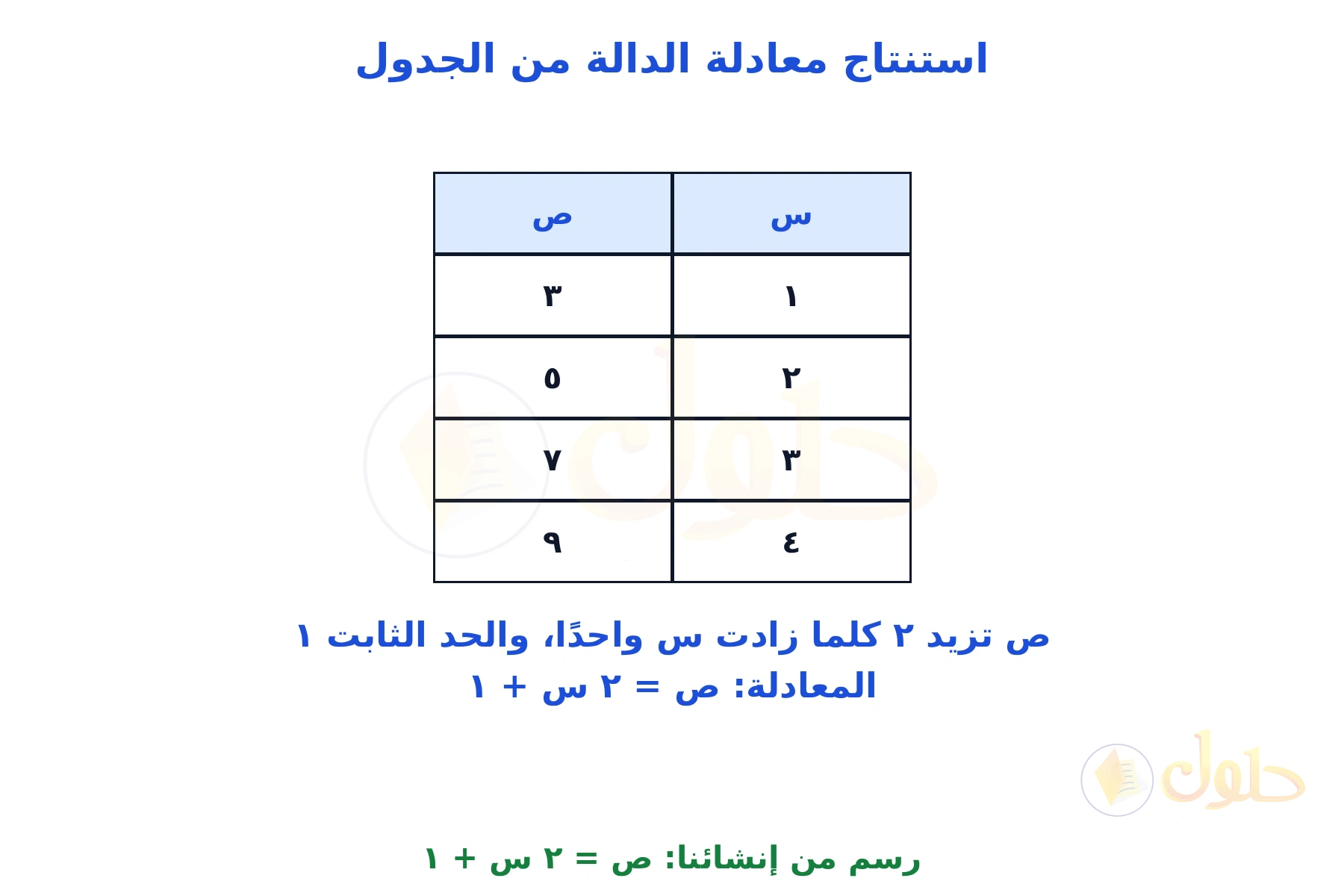 استنتاج معادلة الدالة من الجدول

| س | ص |
|---|---|
| ١ | ٣ |
| ٢ | ٥ |
| ٣ | ٧ |
| ٤ | ٩ |

ص تزيد ٢ كلما زادت س واحدًا، والحد الثابت ١
المعادلة: ص = ٢ س + ١

حلول

رسم من إنشائنا: ص = ٢ س + ١